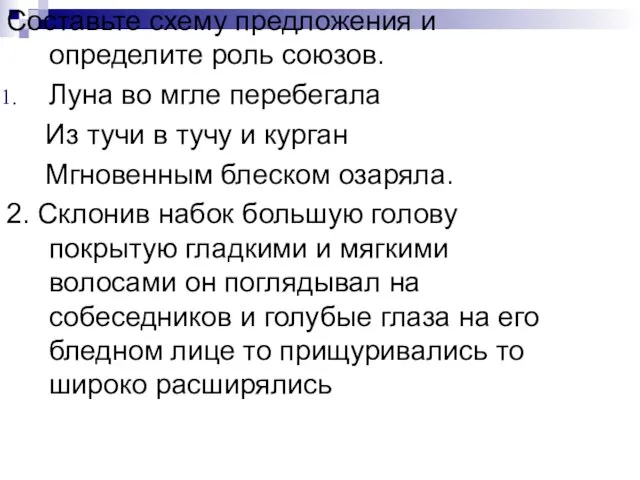 Составьте схему предложения и определите роль союзов.

1. Луна во мгле перебегала
Из тучи в тучу и курган
Мгновенным блеском озаряла.

2. Склонив набок большую голову покрытую гладкими и мягкими волосами он поглядывал на собеседников и голубые глаза на его бледном лице то прищуривались то широко расширялись